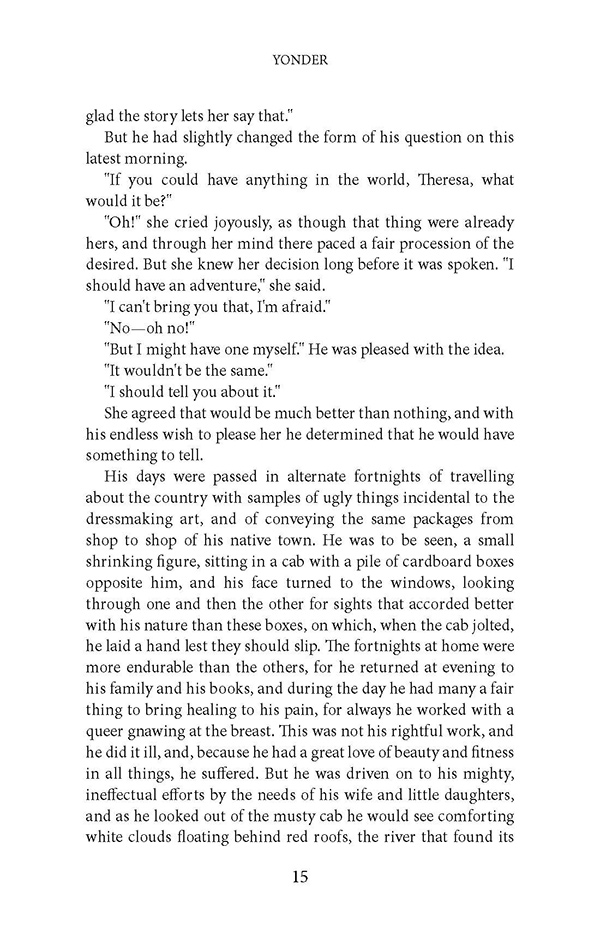 YONDER

glad the story lets her say that."

But he had slightly changed the form of his question on this latest morning.

"If you could have anything in the world, Theresa, what would it be?"

"Oh!" she cried joyously, as though that thing were already hers, and through her mind there paced a fair procession of the desired. But she knew her decision long before it was spoken. "I should have an adventure," she said.

"I can't bring you that, I'm afraid."

"No—oh no!"

"But I might have one myself." He was pleased with the idea.

"It wouldn't be the same."

"I should tell you about it."

She agreed that would be much better than nothing, and with his endless wish to please her he determined that he would have something to tell.

His days were passed in alternate fortnights of travelling about the country with samples of ugly things incidental to the dressmaking art, and of conveying the same packages from shop to shop of his native town. He was to be seen, a small shrinking figure, sitting in a cab with a pile of cardboard boxes opposite him, and his face turned to the windows, looking through one and then the other for sights that accorded better with his nature than these boxes, on which, when the cab jolted, he laid a hand lest they should slip. The fortnights at home were more endurable than the others, for he returned at evening to his family and his books, and during the day he had many a fair thing to bring healing to his pain, for always he worked with a queer gnawing at the breast. This was not his rightful work, and he did it ill, and, because he had a great love of beauty and fitness in all things, he suffered. But he was driven on to his mighty, ineffectual efforts by the needs of his wife and little daughters, and as he looked out of the musty cab he would see comforting white clouds floating behind red roofs, the river that found its

15